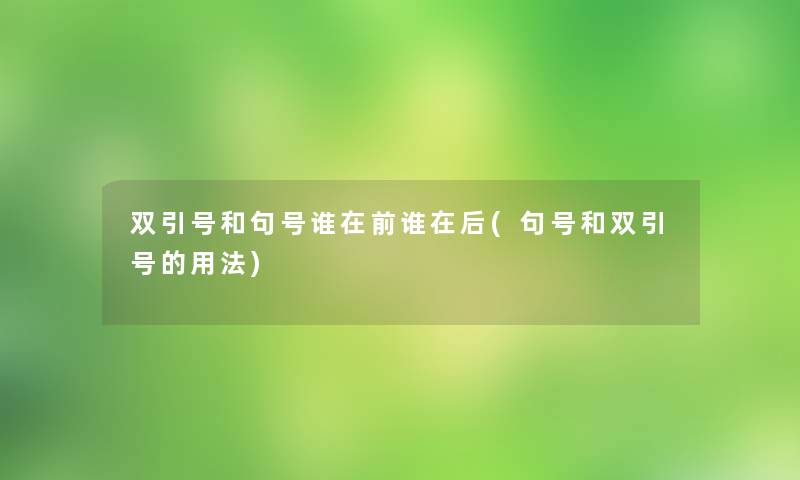 双引号和句号谁在前谁在后(句号和双引号的用法)